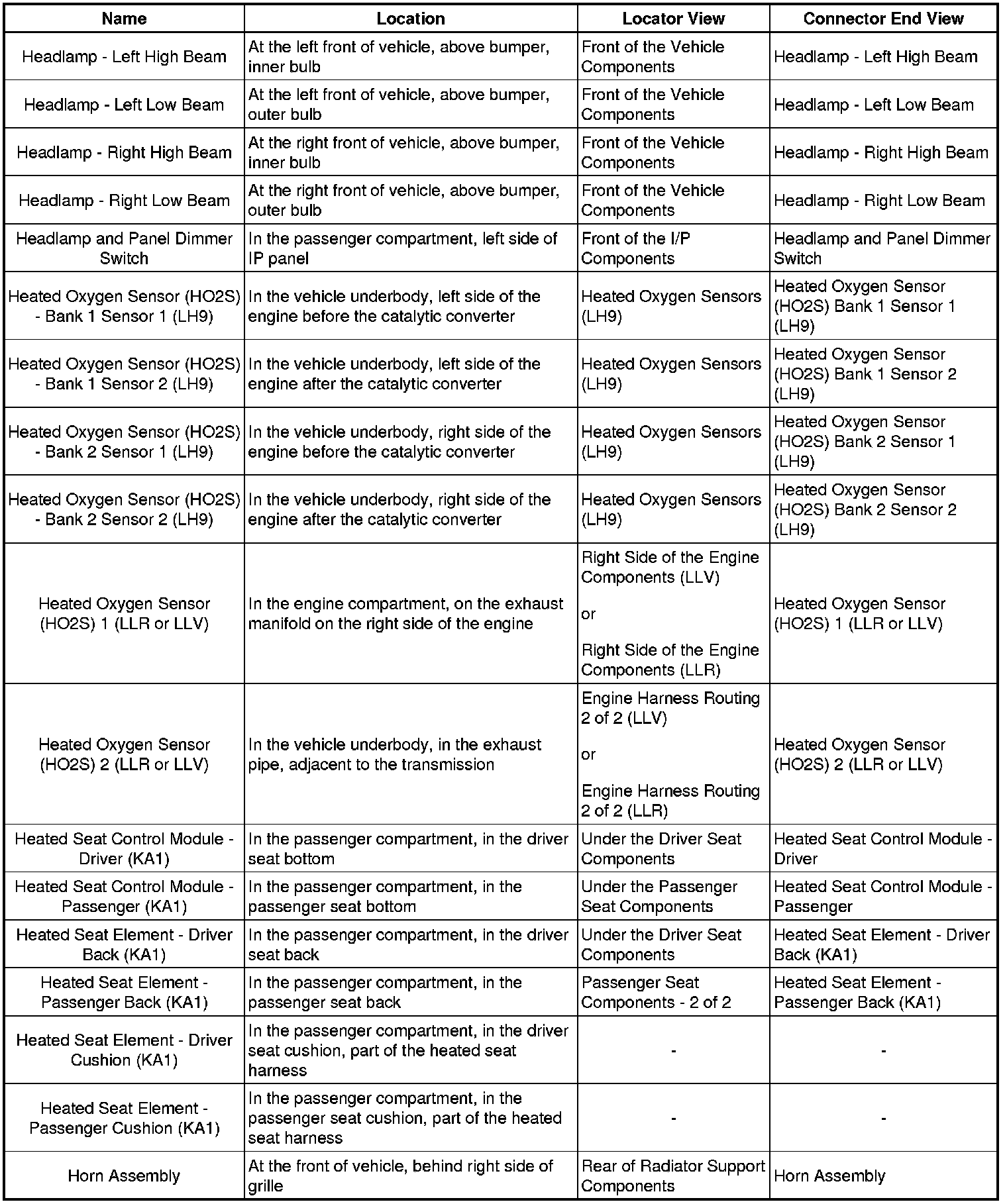 | Name | Location | Locator View | Connector End View |
|---|---|---|---|
| Headlamp - Left High Beam | At the left front of vehicle, above bumper, inner bulb | Front of the Vehicle Components | Headlamp - Left High Beam |
| Headlamp - Left Low Beam | At the left front of vehicle, above bumper, outer bulb | Front of the Vehicle Components | Headlamp - Left Low Beam |
| Headlamp - Right High Beam | At the right front of vehicle, above bumper, inner bulb | Front of the Vehicle Components | Headlamp - Right High Beam |
| Headlamp - Right Low Beam | At the right front of vehicle, above bumper, outer bulb | Front of the Vehicle Components | Headlamp - Right Low Beam |
| Headlamp and Panel Dimmer Switch | In the passenger compartment, left side of IP panel | Front of the I/P Components | Headlamp and Panel Dimmer Switch |
| Heated Oxygen Sensor (HO2S) - Bank 1 Sensor 1 (LH9) | In the vehicle underbody, left side of the engine before the catalytic converter | Heated Oxygen Sensors (LH9) | Heated Oxygen Sensor (HO2S) Bank 1 Sensor 1 (LH9) |
| Heated Oxygen Sensor (HO2S) - Bank 1 Sensor 2 (LH9) | In the vehicle underbody, left side of the engine after the catalytic converter | Heated Oxygen Sensors (LH9) | Heated Oxygen Sensor (HO2S) Bank 1 Sensor 2 (LH9) |
| Heated Oxygen Sensor (HO2S) - Bank 2 Sensor 1 (LH9) | In the vehicle underbody, right side of the engine before the catalytic converter | Heated Oxygen Sensors (LH9) | Heated Oxygen Sensor (HO2S) Bank 2 Sensor 1 (LH9) |
| Heated Oxygen Sensor (HO2S) - Bank 2 Sensor 2 (LH9) | In the vehicle underbody, right side of the engine after the catalytic converter | Heated Oxygen Sensors (LH9) | Heated Oxygen Sensor (HO2S) Bank 2 Sensor 2 (LH9) |
| Heated Oxygen Sensor (HO2S) 1 (LLR or LLV) | In the engine compartment, on the exhaust manifold on the right side of the engine | Right Side of the Engine Components (LLV) or Right Side of the Engine Components (LLR) | Heated Oxygen Sensor (HO2S) 1 (LLR or LLV) |
| Heated Oxygen Sensor (HO2S) 2 (LLR or LLV) | In the vehicle underbody, in the exhaust pipe, adjacent to the transmission | Engine Harness Routing 2 of 2 (LLV) or Engine Harness Routing 2 of 2 (LLR) | Heated Oxygen Sensor (HO2S) 2 (LLR or LLV) |
| Heated Seat Control Module - Driver (KA1) | In the passenger compartment, in the driver seat bottom | Under the Driver Seat Components | Heated Seat Control Module - Driver |
| Heated Seat Control Module - Passenger (KA1) | In the passenger compartment, in the passenger seat bottom | Under the Passenger Seat Components | Heated Seat Control Module - Passenger |
| Heated Seat Element - Driver Back (KA1) | In the passenger compartment, in the driver seat back | Under the Driver Seat Components | Heated Seat Element - Driver Back (KA1) |
| Heated Seat Element - Passenger Back (KA1) | In the passenger compartment, in the passenger seat back | Passenger Seat Components - 2 of 2 | Heated Seat Element - Passenger Back (KA1) |
| Heated Seat Element - Driver Cushion (KA1) | In the passenger compartment, in the driver seat cushion, part of the heated seat harness | - | - |
| Heated Seat Element - Passenger Cushion (KA1) | In the passenger compartment, in the passenger seat cushion, part of the heated seat harness | - | - |
| Horn Assembly | At the front of vehicle, behind right side of grille | Rear of Radiator Support Components | Horn Assembly |